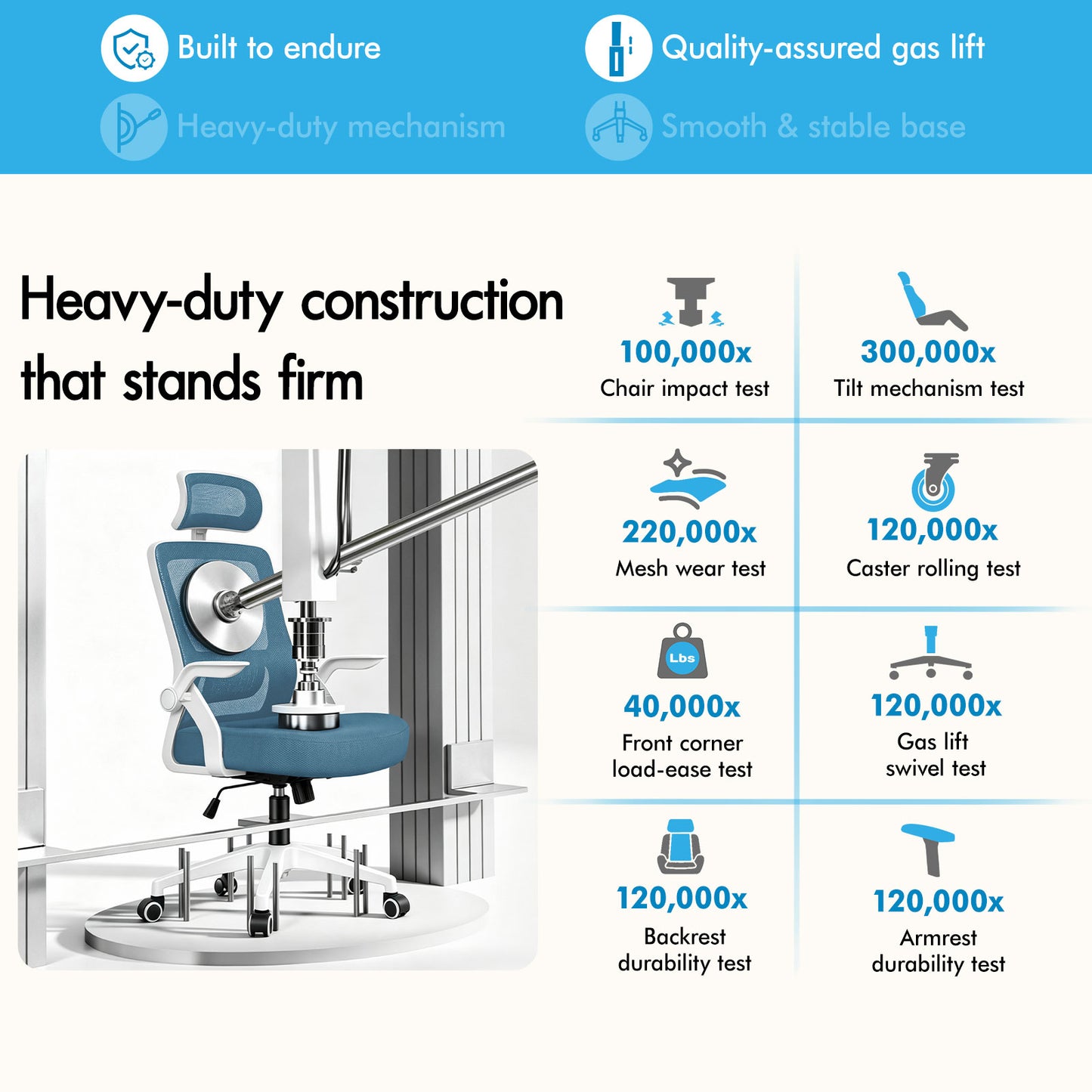 Built to endure

Quality-assured gas lift

Heavy-duty mechanism

Smooth & stable base

Heavy-duty construction that stands firm

100,000x
Chair impact test

300,000x
Tilt mechanism test

220,000x
Mesh wear test

120,000x
Caster rolling test

Lbs

40,000x
Front corner load-ease test

120,000x
Gas lift swivel test

120,000x
Backrest durability test

120,000x
Armrest durability test